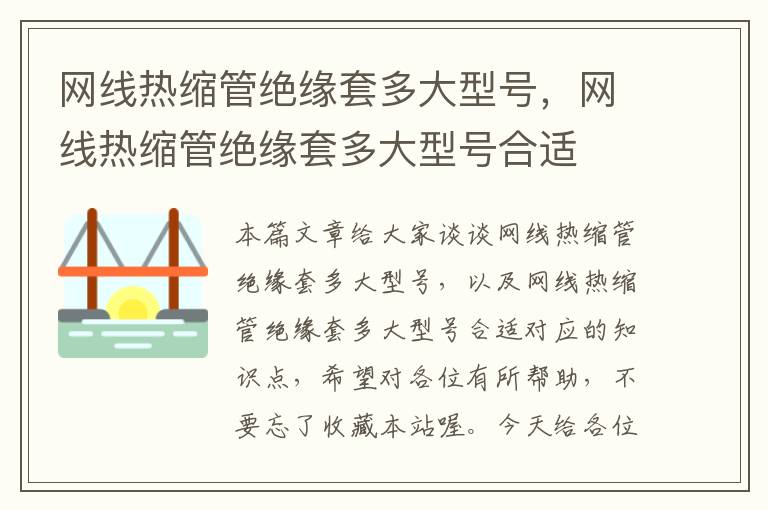 网线热缩管绝缘套多大型号，网线热缩管绝缘套多大型号合适

本篇文章给大家谈谈网线热缩管绝缘套多大型号，以及网线热缩管绝缘套多大型号合适对应的知识点，希望对各位有所帮助，不要忘了收藏本站喔。今天给各位